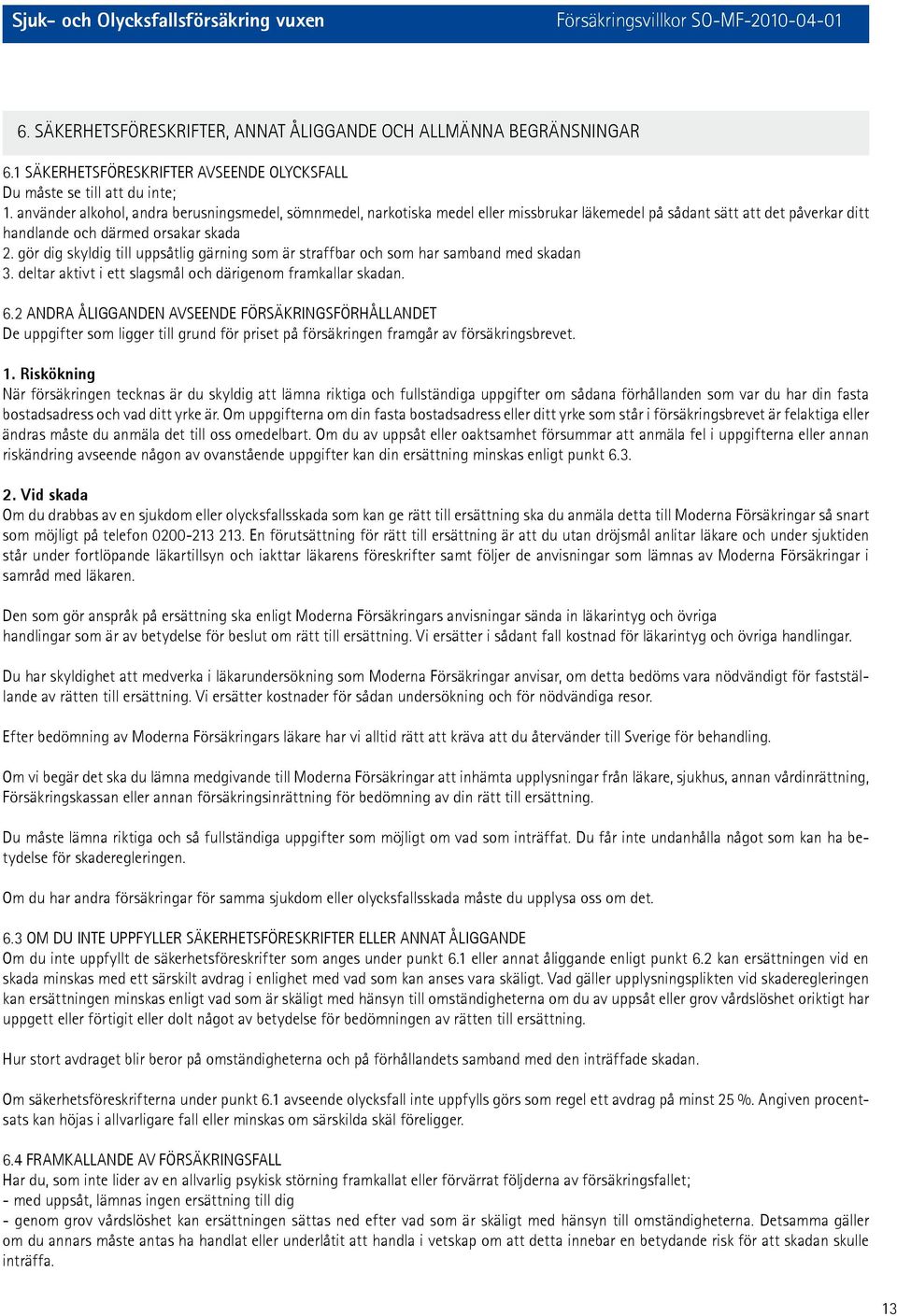 Sjuk- och Olycksfallsförsäkring vuxen Försäkringsvillkor SO-MF-2010-04-01

6. SÄKERHETSFÖRESKRIFTER, ANNAT ÅLIGGANDE OCH ALLMÄNNA BEGRÄNSNINGAR

6.1 SÄKERHETSFÖRESKRIFTER AVSEENDE OLYCKSFALL
Du måste se till att du inte;
1. använder alkohol, andra berusningsmedel, sömnmedel, narkotiska medel eller missbrukar läkemedel på sådant sätt att det påverkar ditt handlande och därmed orsakar skada
2. gör dig skyldig till uppsåtlig gärning som är straffbar och som har samband med skadan
3. deltar aktivt i ett slagsmål och därigenom framkallar skadan.

6.2 ANDRA ÅLIGGANDEN AVSEENDE FÖRSÄKRINGSFÖRHÅLLANDET
De uppgifter som ligger till grund för priset på försäkringen framgår av försäkringsbrevet.

1. Riskökning
När försäkringen tecknas är du skyldig att lämna riktiga och fullständiga uppgifter om sådana förhållanden som var du har din fasta bostadsadress och vad ditt yrke är. Om uppgifterna om din fasta bostadsadress eller ditt yrke som står i försäkringsbrevet är felaktiga eller ändras måste du anmäla det till oss omedelbart. Om du av uppsåt eller oaktsamhet försummar att anmäla fel i uppgifterna eller annan riskändring avseende någon av ovanstående uppgifter kan din ersättning minskas enligt punkt 6.3.

2. Vid skada
Om du drabbas av en sjukdom eller olycksfallsskada som kan ge rätt till ersättning ska du anmäla detta till Moderna Försäkringar så snart som möjligt på telefon 0200-213 213. En förutsättning för rätt till ersättning är att du utan dröjsmål anlitar läkare och under sjuktiden står under fortlöpande läkartillsyn och iakttar läkarens föreskrifter samt följer de anvisningar som lämnas av Moderna Försäkringar i samråd med läkaren.

Den som gör anspråk på ersättning ska enligt Moderna Försäkringars anvisningar sända in läkarintyg och övriga handlingar som är av betydelse för beslut om rätt till ersättning. Vi ersätter i sådant fall kostnad för läkarintyg och övriga handlingar.

Du har skyldighet att medverka i läkarundersökning som Moderna Försäkringar anvisar, om detta bedöms vara nödvändigt för fastställande av rätten till ersättning. Vi ersätter kostnader för sådan undersökning och för nödvändiga resor.

Efter bedömning av Moderna Försäkringars läkare har vi alltid rätt att kräva att du återvänder till Sverige för behandling.

Om vi begär det ska du lämna medgivande till Moderna Försäkringar att inhämta upplysningar från läkare, sjukhus, annan vårdinrättning, Försäkringskassan eller annan försäkringsinrättning för bedömning av din rätt till ersättning.

Du måste lämna riktiga och så fullständiga uppgifter som möjligt om vad som inträffat. Du får inte undanhålla något som kan ha betydelse för skaderegleringen.

Om du har andra försäkringar för samma sjukdom eller olycksfallsskada måste du upplysa oss om det.

6.3 OM DU INTE UPPFYLLER SÄKERHETSFÖRESKRIFTER ELLER ANNAT ÅLIGGANDE
Om du inte uppfyllt de säkerhetsföreskrifter som anges under punkt 6.1 eller annat åliggande enligt punkt 6.2 kan ersättningen vid en skada minskas med ett särskilt avdrag i enlighet med vad som kan anses vara skäligt. Vad gäller upplysningsplikten vid skaderegleringen kan ersättningen minskas enligt vad som är skäligt med hänsyn till omständigheterna om du av uppsåt eller grov vårdslöshet oriktigt har uppgett eller förtigit eller dolt något av betydelse för bedömningen av rätten till ersättning.

Hur stort avdraget blir beror på omständigheterna och på förhållandets samband med den inträffade skadan.

Om säkerhetsföreskrifterna under punkt 6.1 avseende olycksfall inte uppfylls görs som regel ett avdrag på minst 25 %. Angiven procentsats kan höjas i allvarligare fall eller minskas om särskilda skäl föreligger.

6.4 FRAMKALLANDE AV FÖRSÄKRINGSFALL
Har du, som inte lider av en allvarlig psykisk störning framkallat eller förvärrat följderna av försäkringsfallet;
- med uppsåt, lämnas ingen ersättning till dig
- genom grov vårdslöshet kan ersättningen sättas ned efter vad som är skäligt med hänsyn till omständigheterna. Detsamma gäller om du annars måste antas ha handlat eller underlåtit att handla i vetskap om att detta innebar en betydande risk för att skadan skulle inträffa.

13